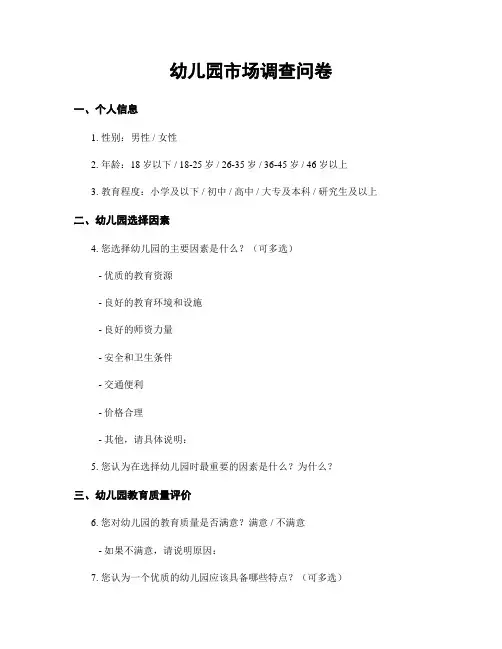 幼儿园市场调查问卷

一、个人信息

1. 性别：男性 / 女性

2. 年龄：18 岁以下 / 18-25 岁 / 26-35 岁 / 36-45 岁 / 46 岁以上

3. 教育程度：小学及以下 / 初中 / 高中 / 大专及本科 / 研究生及以上

二、幼儿园选择因素

4. 您选择幼儿园的主要因素是什么？（可多选）

- 优质的教育资源

- 良好的教育环境和设施

- 良好的师资力量

- 安全和卫生条件

- 交通便利

- 价格合理

- 其他，请具体说明：

5. 您认为在选择幼儿园时最重要的因素是什么？为什么？

三、幼儿园教育质量评价

6. 您对幼儿园的教育质量是否满意？满意 / 不满意

- 如果不满意，请说明原因：

7. 您认为一个优质的幼儿园应该具备哪些特点？（可多选）